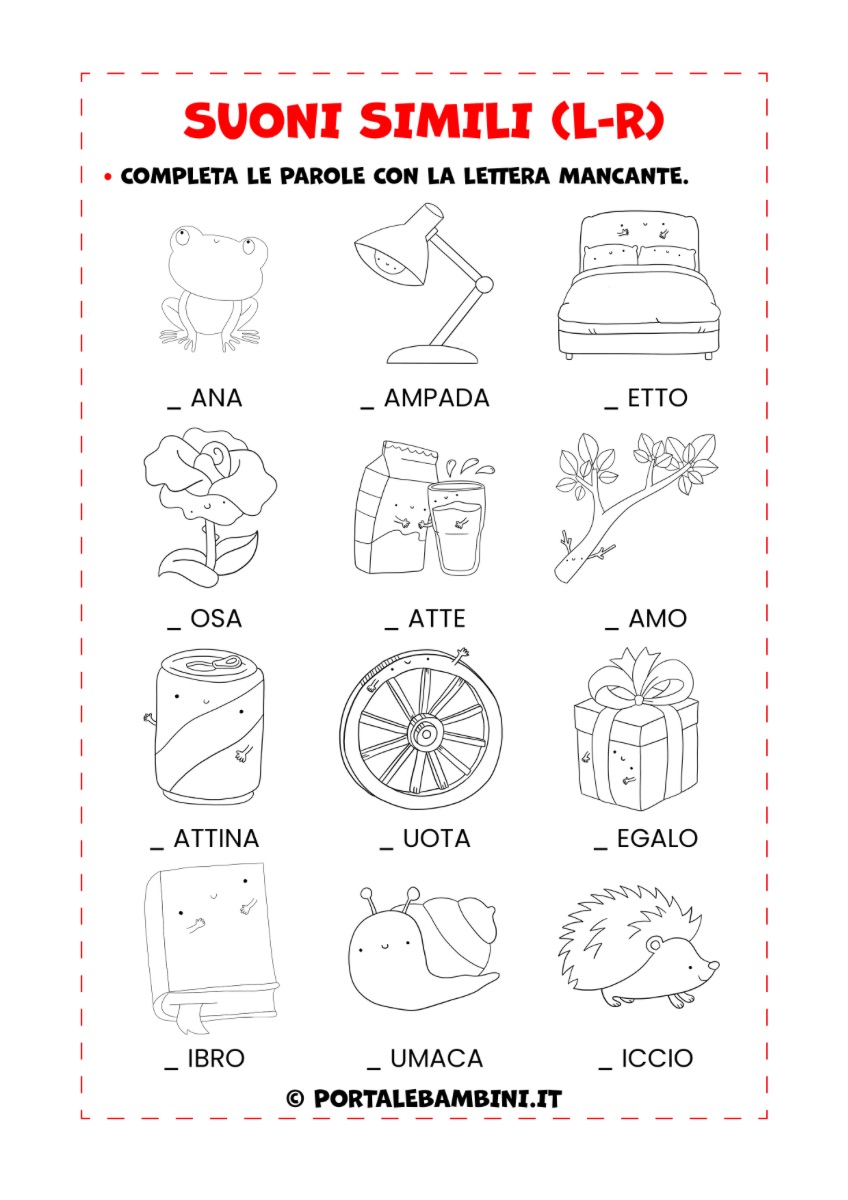 SUONI SIMILI (L-R)

• COMPLETA LE PAROLE CON LA LETTERA MANCANTE.

_ ANA

_ AMPADA

_ ETTO

_ OSA

_ ATTE

_ AMO

_ ATTINA

_ UOTA

_ EGALO

_ IBRO

_ UMACA

_ ICCIO

© PORTALEBAMBINI.IT